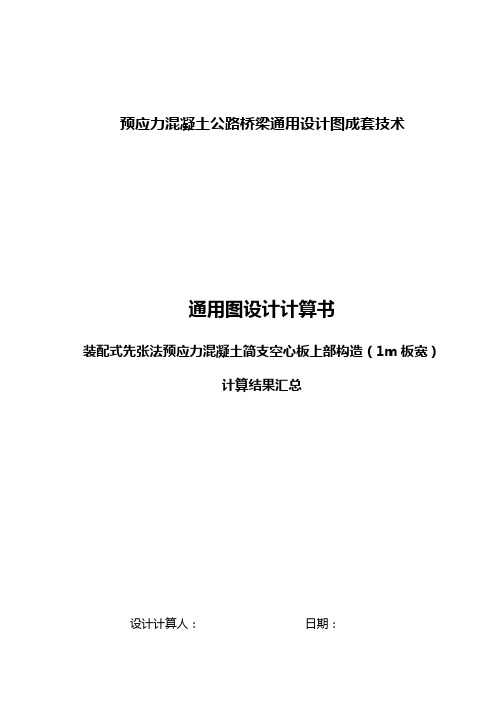 预应力混凝土公路桥梁通用设计图成套技术

通用图设计计算书

装配式先张法预应力混凝土简支空心板上部构造（1m 板宽）

计算结果汇总

设计计算人：　　　　　　　　日期：